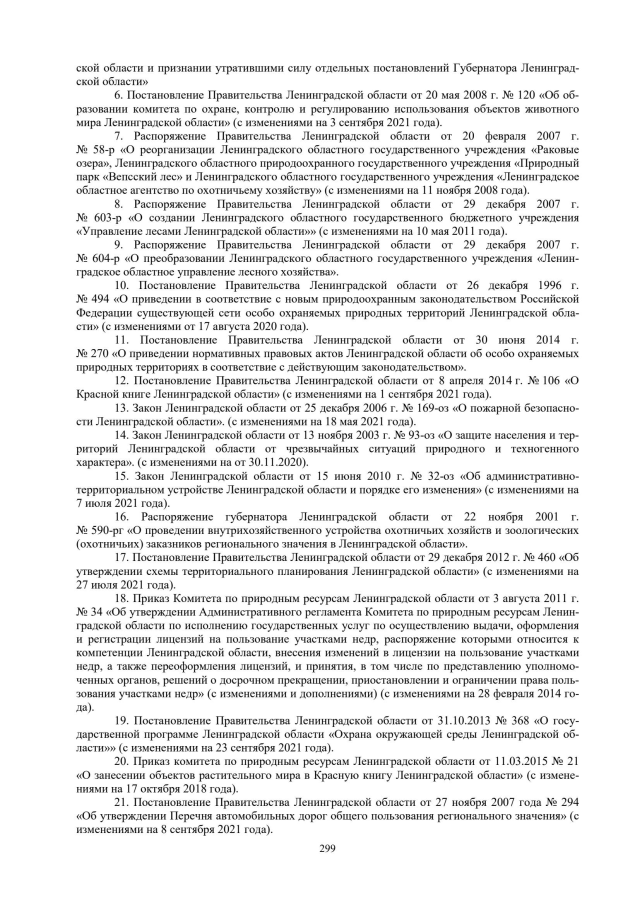 ской области и признании утратившими силу отдельных постановлений Губернатора Ленинградской области»

6. Постановление Правительства Ленинградской области от 20 мая 2008 г. № 120 «Об образовании комитета по охране, контролю и регулированию использования объектов животного мира Ленинградской области» (с изменениями на 3 сентября 2021 года).

7. Распоряжение Правительства Ленинградской области от 20 февраля 2007 г. № 58-р «О реорганизации Ленинградского областного государственного учреждения «Раковые озера», Ленинградского областного природоохранного государственного учреждения «Природный парк «Вепсский лес» и Ленинградского областного государственного учреждения «Ленинградское областное агентство по охотничьему хозяйству» (с изменениями на 11 ноября 2008 года).

8. Распоряжение Правительства Ленинградской области от 29 декабря 2007 г. № 603-р «О создании Ленинградского областного государственного бюджетного учреждения «Управление лесами Ленинградской области»» (с изменениями на 10 мая 2011 года).

9. Распоряжение Правительства Ленинградской области от 29 декабря 2007 г. № 604-р «О преобразовании Ленинградского областного государственного учреждения «Ленинградское областное управление лесного хозяйства».

10. Постановление Правительства Ленинградской области от 26 декабря 1996 г. № 494 «О приведении в соответствие с новым природоохранным законодательством Российской Федерации существующей сети особо охраняемых природных территорий Ленинградской области» (с изменениями от 17 августа 2020 года).

11. Постановление Правительства Ленинградской области от 30 июня 2014 г. № 270 «О приведении нормативных правовых актов Ленинградской области об особо охраняемых природных территориях в соответствие с действующим законодательством».

12. Постановление Правительства Ленинградской области от 8 апреля 2014 г. № 106 «О Красной книге Ленинградской области» (с изменениями на 1 сентября 2021 года).

13. Закон Ленинградской области от 25 декабря 2006 г. № 169-оз «О пожарной безопасности Ленинградской области». (с изменениями на 18 мая 2021 года).

14. Закон Ленинградской области от 13 ноября 2003 г. № 93-оз «О защите населения и территорий Ленинградской области от чрезвычайных ситуаций природного и техногенного характера». (с изменениями на от 30.11.2020).

15. Закон Ленинградской области от 15 июня 2010 г. № 32-оз «Об административно-территориальном устройстве Ленинградской области и порядке его изменения» (с изменениями на 7 июля 2021 года).

16. Распоряжение губернатора Ленинградской области от 22 ноября 2001 г. № 590-рг «О проведении внутрихозяйственного устройства охотничьих хозяйств и зоологических (охотничьих) заказников регионального значения в Ленинградской области».

17. Постановление Правительства Ленинградской области от 29 декабря 2012 г. № 460 «Об утверждении схемы территориального планирования Ленинградской области» (с изменениями на 27 июля 2021 года).

18. Приказ Комитета по природным ресурсам Ленинградской области от 3 августа 2011 г. № 34 «Об утверждении Административного регламента Комитета по природным ресурсам Ленинградской области по исполнению государственных услуг по осуществлению выдачи, оформления и регистрации лицензий на пользование участками недр, распоряжение которыми относится к компетенции Ленинградской области, внесения изменений в лицензии на пользование участками недр, а также переоформления лицензий, и принятия, в том числе по представлению уполномоченных органов, решений о досрочном прекращении, приостановлении и ограничении права пользования участками недр» (с изменениями и дополнениями) (с изменениями на 28 февраля 2014 года).

19. Постановление Правительства Ленинградской области от 31.10.2013 № 368 «О государственной программе Ленинградской области «Охрана окружающей среды Ленинградской области»» (с изменениями на 23 сентября 2021 года).

20. Приказ комитета по природным ресурсам Ленинградской области от 11.03.2015 № 21 «О занесении объектов растительного мира в Красную книгу Ленинградской области» (с изменениями на 17 октября 2018 года).

21. Постановление Правительства Ленинградской области от 27 ноября 2007 года № 294 «Об утверждении Перечня автомобильных дорог общего пользования регионального значения» (с изменениями на 8 сентября 2021 года).

299